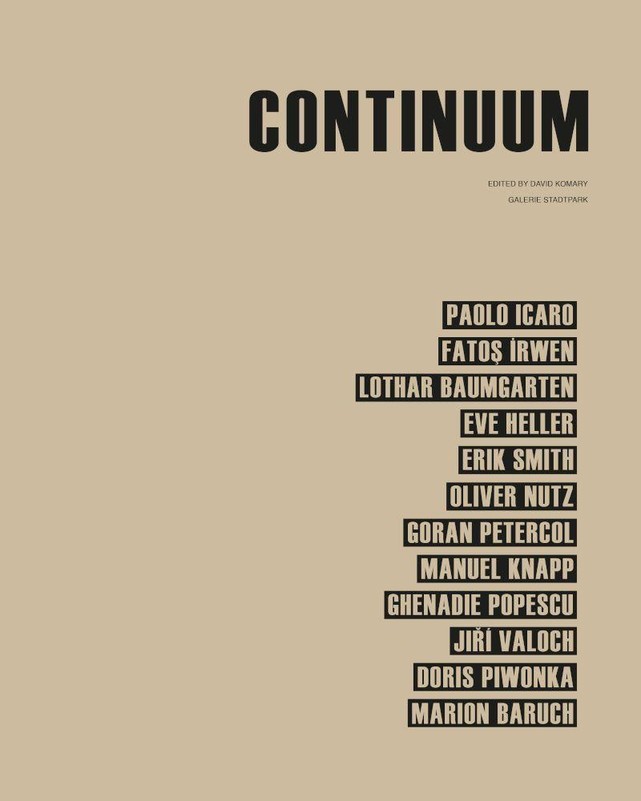 CONTINUUM

EDITED BY DAVID KOMARY
GALERIE STADTPARK

PAOLO ICARO
FATOŞ İRWEN
LOTHAR BAUMGARTEN
EVE HELLER
ERIK SMITH
OLIVER NUTZ
GORAN PETERCOL
MANUEL KNAPP
GHENADIE POPESCU
JIŘÍ VALOCH
DORIS PIWONKA
MARION BARUCH